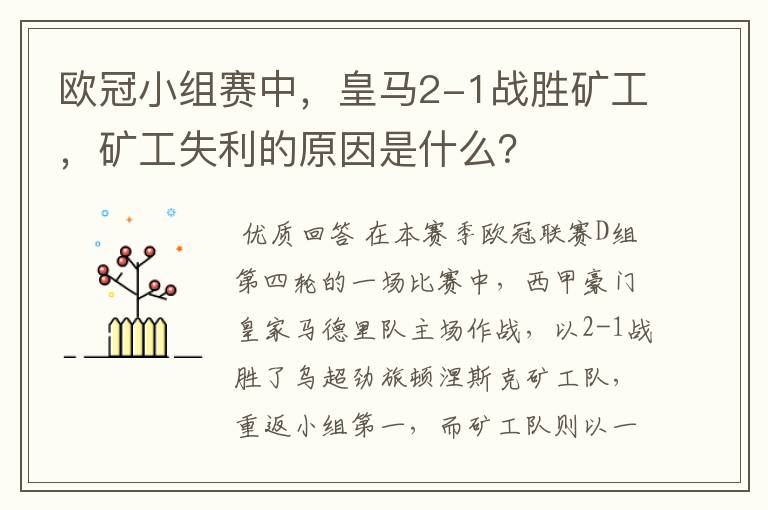 欧冠小组赛中，皇马2-1战胜矿工，矿工失利的原因是什么？

优质回答 在本赛季欧冠联赛D组第四轮的一场比赛中，西甲豪门皇家马德里队主场作战，以2-1战胜了乌超劲旅顿涅斯克矿工队，重返小组第一，而矿工队则以一